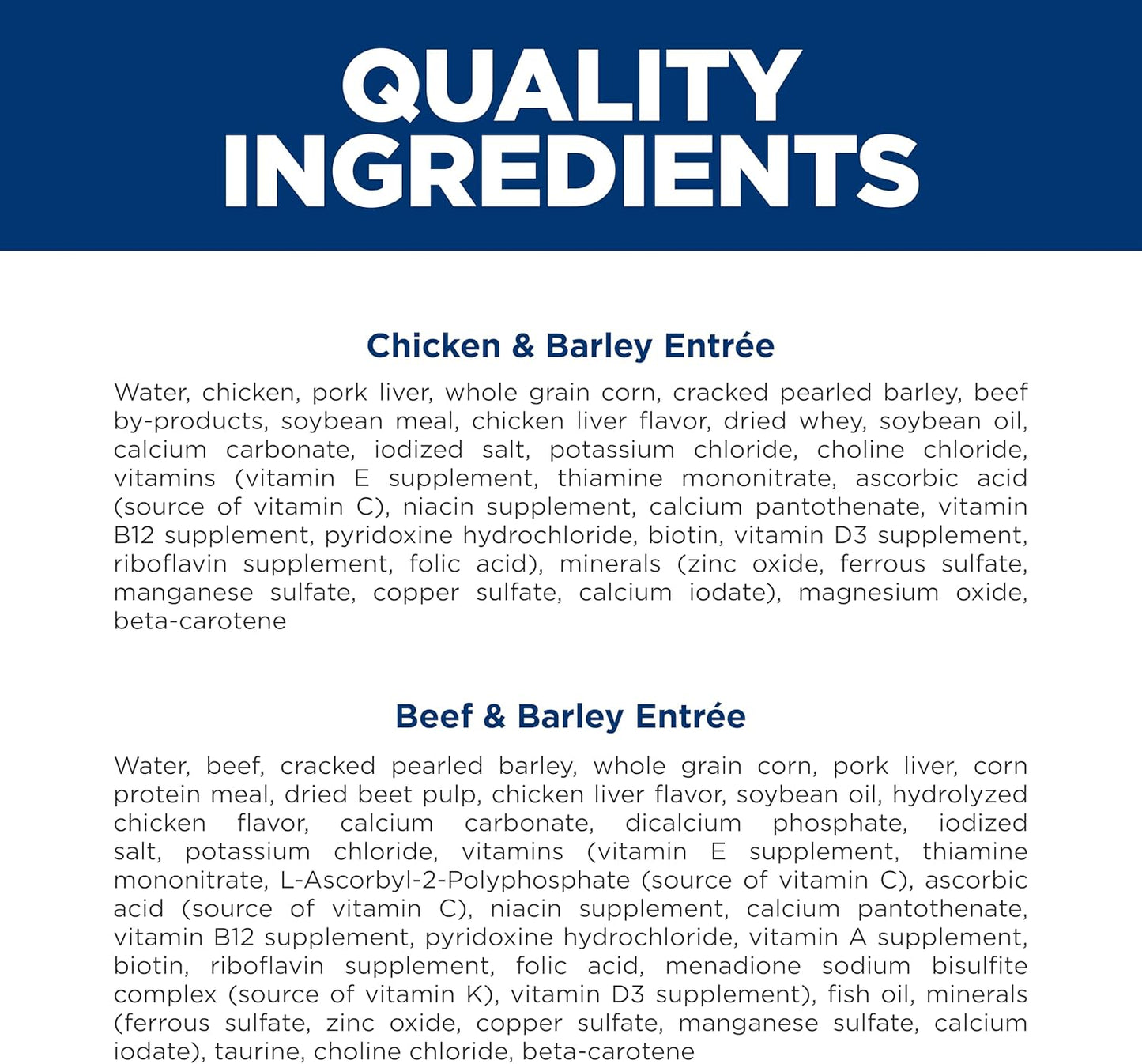 QUALITY INGREDIENTS

Chicken & Barley Entrée

Water, chicken, pork liver, whole grain corn, cracked pearled barley, beef by-products, soybean meal, chicken liver flavor, dried whey, soybean oil, calcium carbonate, iodized salt, potassium chloride, choline chloride, vitamins (vitamin E supplement, thiamine mononitrate, ascorbic acid (source of vitamin C), niacin supplement, calcium pantothenate, vitamin B12 supplement, pyridoxine hydrochloride, biotin, vitamin D3 supplement, riboflavin supplement, folic acid), minerals (zinc oxide, ferrous sulfate, manganese sulfate, copper sulfate, calcium iodate), magnesium oxide, beta-carotene

Beef & Barley Entrée

Water, beef, cracked pearled barley, whole grain corn, pork liver, corn protein meal, dried beet pulp, chicken liver flavor, soybean oil, hydrolyzed chicken flavor, calcium carbonate, dicalcium phosphate, iodized salt, potassium chloride, vitamins (vitamin E supplement, thiamine mononitrate, L-Ascorbyl-2-Polyphosphate (source of vitamin C), ascorbic acid (source of vitamin C), niacin supplement, calcium pantothenate, vitamin B12 supplement, pyridoxine hydrochloride, vitamin A supplement, biotin, riboflavin supplement, folic acid, menadione sodium bisulfite complex (source of vitamin K), vitamin D3 supplement), fish oil, minerals (ferrous sulfate, zinc oxide, copper sulfate, manganese sulfate, calcium iodate), taurine, choline chloride, beta-carotene